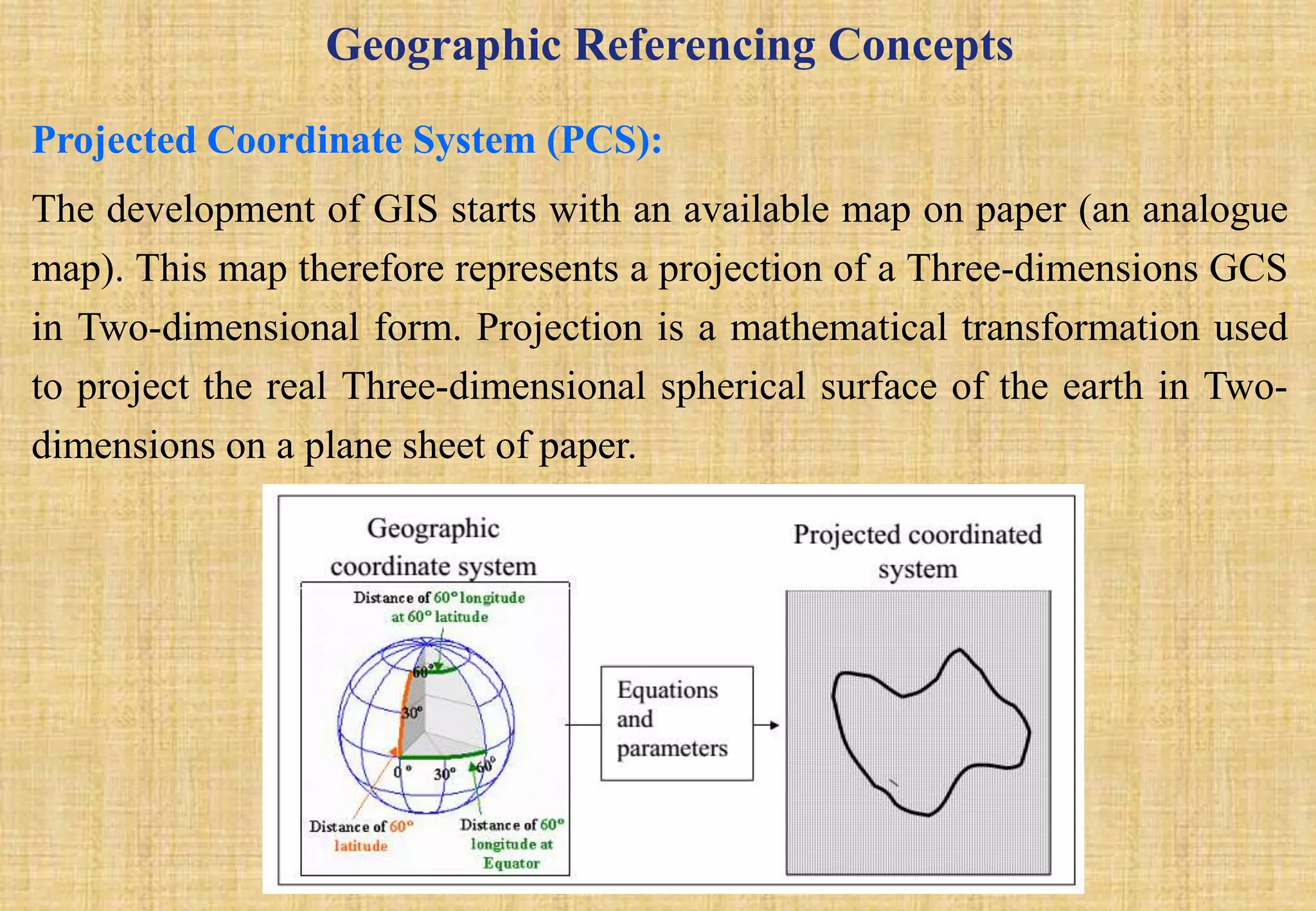 Geographic Referencing Concepts

Projected Coordinate System (PCS):

The development of GIS starts with an available map on paper (an analogue map). This map therefore represents a projection of a Three-dimensions GCS in Two-dimensional form. Projection is a mathematical transformation used to project the real Three-dimensional spherical surface of the earth in Two-dimensions on a plane sheet of paper.

Geographic coordinate system

Distance of 60° longitude at 60° latitude

60°

30°

0°

30°

60°

Distance of 60° latitude

Distance of 60° longitude at Equator

Equations and parameters

Projected coordinated system